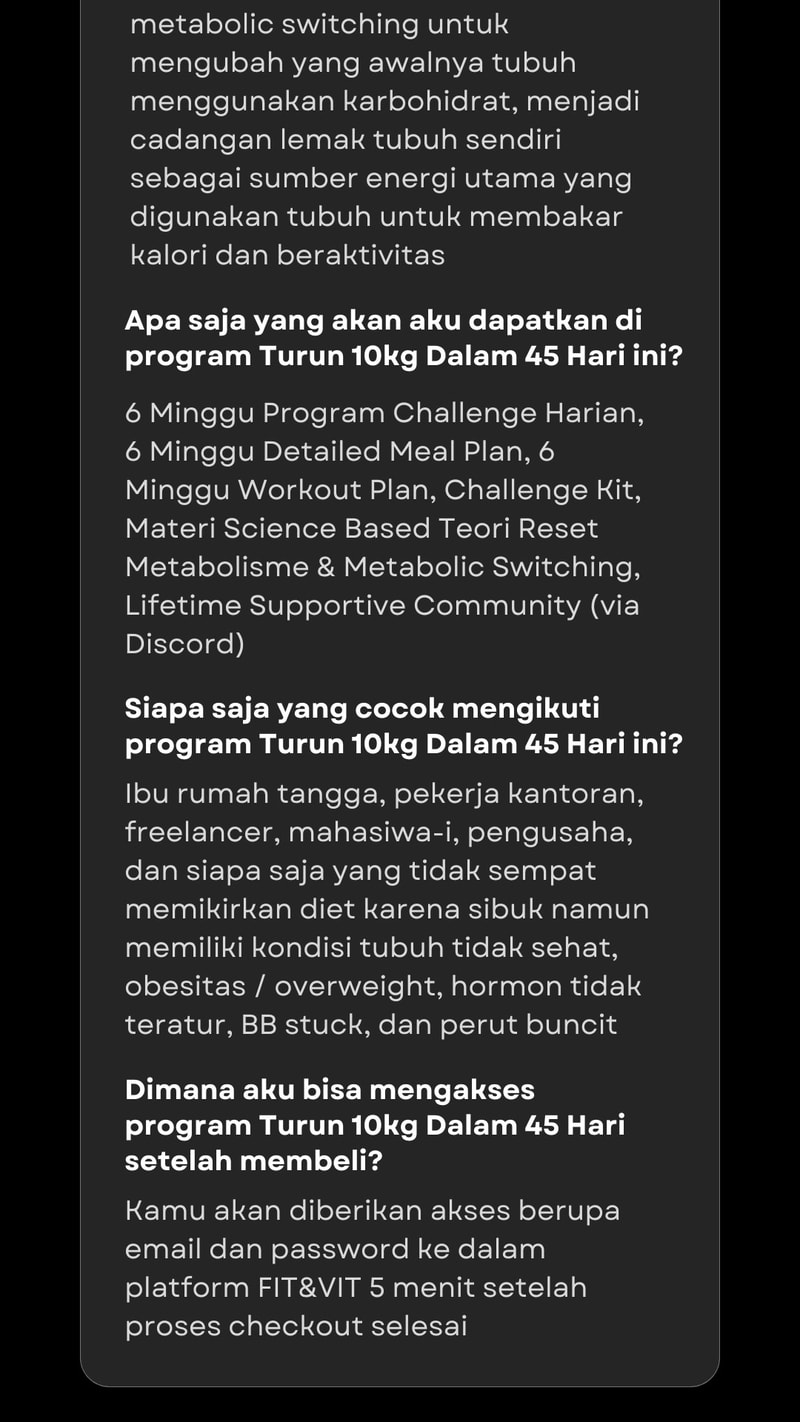 metabolic switching untuk mengubah yang awalnya tubuh menggunakan karbohidrat, menjadi cadangan lemak tubuh sendiri sebagai sumber energi utama yang digunakan tubuh untuk membakar kalori dan beraktivitas

Apa saja yang akan aku dapatkan di program Turun 10kg Dalam 45 Hari ini?

6 Minggu Program Challenge Harian, 6 Minggu Detailed Meal Plan, 6 Minggu Workout Plan, Challenge Kit, Materi Science Based Teori Reset Metabolisme & Metabolic Switching, Lifetime Supportive Community (via Discord)

Siapa saja yang cocok mengikuti program Turun 10kg Dalam 45 Hari ini?

Ibu rumah tangga, pekerja kantoran, freelancer, mahasiwa-i, pengusaha, dan siapa saja yang tidak sempat memikirkan diet karena sibuk namun memiliki kondisi tubuh tidak sehat, obesitas / overweight, hormon tidak teratur, BB stuck, dan perut buncit

Dimana aku bisa mengakses program Turun 10kg Dalam 45 Hari setelah membeli?

Kamu akan diberikan akses berupa email dan password ke dalam platform FIT&VIT 5 menit setelah proses checkout selesai